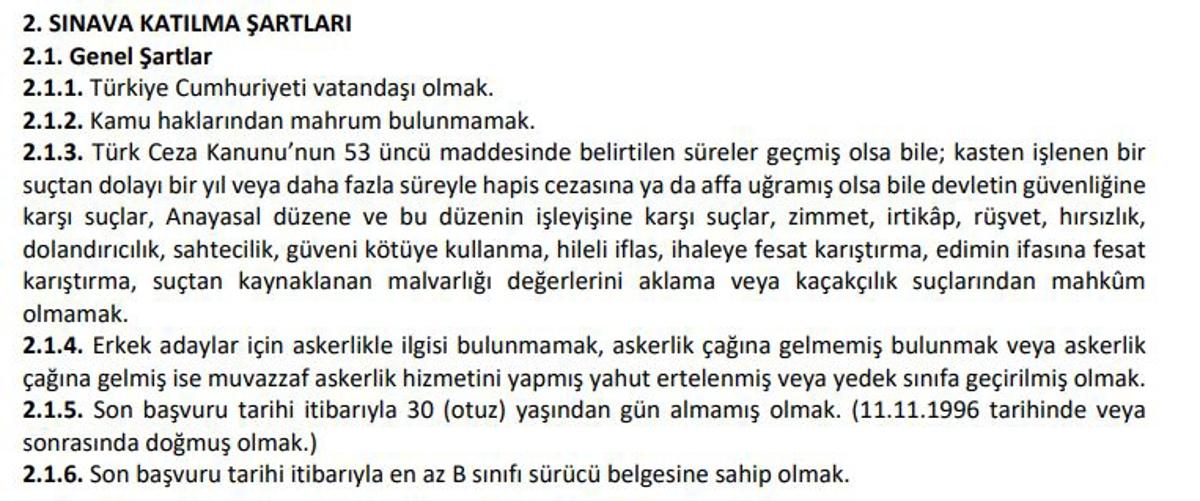 2. SINAVA KATILMA ŞARTLARI

2.1. Genel Şartlar

2.1.1. Türkiye Cumhuriyeti vatandaşı olmak.

2.1.2. Kamu haklarından mahrum bulunmamak.

2.1.3. Türk Ceza Kanunu'nun 53 üncü maddesinde belirtilen süreler geçmiş olsa bile; kasten işlenen bir suçtan dolayı bir yıl veya daha fazla süreyle hapis cezasına ya da affa uğramış olsa bile devletin güvenliğine karşı suçlar, Anayasal düzene ve bu düzenin işleyişine karşı suçlar, zimmet, irtikâp, rüşvet, hırsızlık, dolandırıcılık, sahtecilik, güveni kötüye kullanma, hileli iflas, ihaleye fesat karıştırma, edimin ifasına fesat karıştırma, suçtan kaynaklanan malvarlığı değerlerini aklama veya kaçakçılık suçlarından mahkûm olmamak.

2.1.4. Erkek adaylar için askerlikle ilgisi bulunmamak, askerlik çağına gelmemiş bulunmak veya askerlik çağına gelmiş ise muvazzaf askerlik hizmetini yapmış yahut ertelenmiş veya yedek sınıfa geçirilmiş olmak.

2.1.5. Son başvuru tarihi itibarıyla 30 (otuz) yaşından gün almamış olmak. (11.11.1996 tarihinde veya sonrasında doğmuş olmak.)

2.1.6. Son başvuru tarihi itibarıyla en az B sınıfı sürücü belgesine sahip olmak.